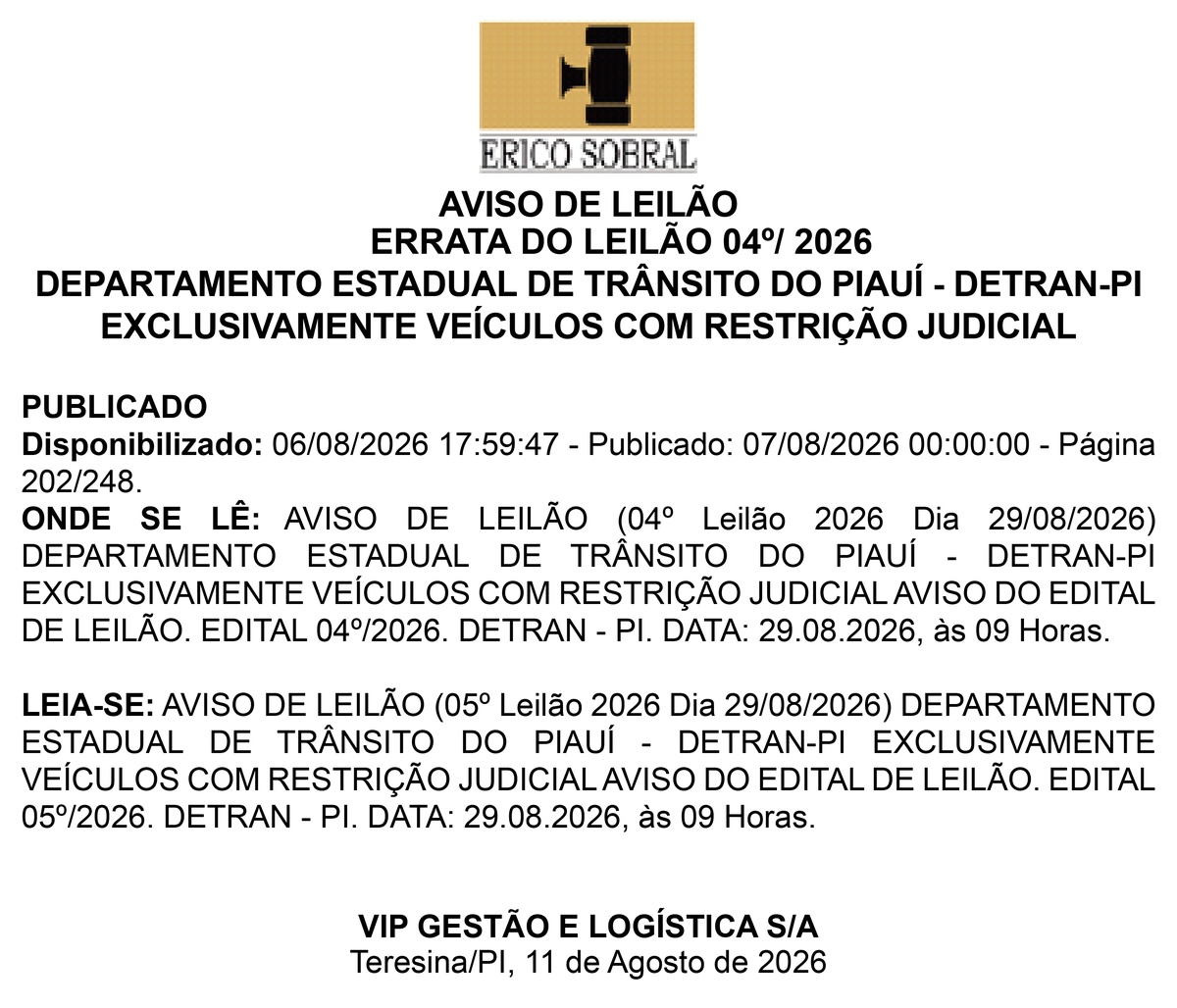 ERICO SOBRAL

AVISO DE LEILÃO
ERRATA DO LEILÃO 04º/ 2026
DEPARTAMENTO ESTADUAL DE TRÂNSITO DO PIAUÍ - DETRAN-PI
EXCLUSIVAMENTE VEÍCULOS COM RESTRIÇÃO JUDICIAL

PUBLICADO
Disponibilizado: 06/08/2026 17:59:47 - Publicado: 07/08/2026 00:00:00 - Página 202/248.
ONDE SE LÊ: AVISO DE LEILÃO (04º Leilão 2026 Dia 29/08/2026) DEPARTAMENTO ESTADUAL DE TRÂNSITO DO PIAUÍ - DETRAN-PI EXCLUSIVAMENTE VEÍCULOS COM RESTRIÇÃO JUDICIAL AVISO DO EDITAL DE LEILÃO. EDITAL 04º/2026. DETRAN - PI. DATA: 29.08.2026, às 09 Horas.

LEIA-SE: AVISO DE LEILÃO (05º Leilão 2026 Dia 29/08/2026) DEPARTAMENTO ESTADUAL DE TRÂNSITO DO PIAUÍ - DETRAN-PI EXCLUSIVAMENTE VEÍCULOS COM RESTRIÇÃO JUDICIAL AVISO DO EDITAL DE LEILÃO. EDITAL 05º/2026. DETRAN - PI. DATA: 29.08.2026, às 09 Horas.

VIP GESTÃO E LOGÍSTICA S/A
Teresina/PI, 11 de Agosto de 2026